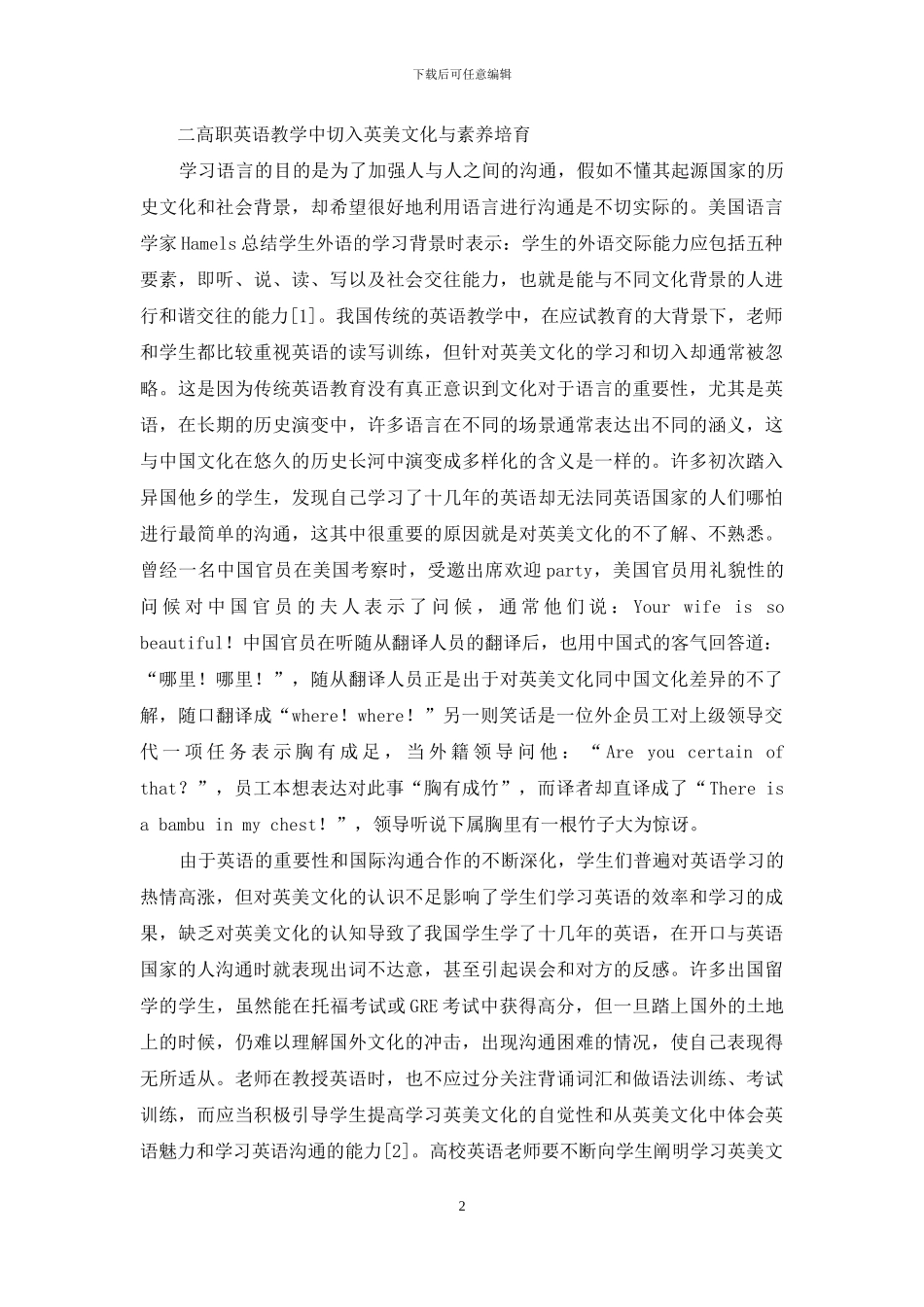 下载后可任意编辑

二高职英语教学中切入英美文化与素养培育

学习语言的目的是为了加强人与人之间的沟通，假如不懂其起源国家的历史文化和社会背景，却希望很好地利用语言进行沟通是不切实际的。美国语言学家Hamels总结学生外语的学习背景时表示：学生的外语交际能力应包括五种要素，即听、说、读、写以及社会交往能力，也就是能与不同文化背景的人进行和谐交往的能力[1]。我国传统的英语教学中，在应试教育的大背景下，老师和学生都比较重视英语的读写训练，但针对英美文化的学习和切入却通常被忽略。这是因为传统英语教育没有真正意识到文化对于语言的重要性，尤其是英语，在长期的历史演变中，许多语言在不同的场景通常表达出不同的涵义，这与中国文化在悠久的历史长河中演变成多样化的含义是一样的。许多初次踏入异国他乡的学生，发现自己学习了十几年的英语却无法同英语国家的人们哪怕进行最简单的沟通，这其中很重要的原因就是对英美文化的不了解、不熟悉。曾经一名中国官员在美国考察时，受邀出席欢迎party，美国官员用礼貌性的问候对中国官员的夫人表示了问候，通常他们说：Your wife is so beautiful！中国官员在听随从翻译人员的翻译后，也用中国式的客气回答道：“哪里！哪里！”，随从翻译人员正是出于对英美文化同中国文化差异的不了解，随口翻译成“where！where！”另一则笑话是一位外企员工对上级领导交代一项任务表示胸有成足，当外籍领导问他：“Are you certain of that？”，员工本想表达对此事“胸有成竹”，而译者却直译成了“There is a bambu in my chest！”，领导听说下属胸里有一根竹子大为惊讶。

由于英语的重要性和国际沟通合作的不断深化，学生们普遍对英语学习的热情高涨，但对英美文化的认识不足影响了学生们学习英语的效率和学习的成果，缺乏对英美文化的认知导致了我国学生学了十几年的英语，在开口与英语国家的人沟通时就表现出词不达意，甚至引起误会和对方的反感。许多出国留学的学生，虽然能在托福考试或GRE考试中获得高分，但一旦踏上国外的土地上的时候，仍难以理解国外文化的冲击，出现沟通困难的情况，使自己表现得无所适从。老师在教授英语时，也不应过分关注背诵词汇和做语法训练、考试训练，而应当积极引导学生提高学习英美文化的自觉性和从英美文化中体会英语魅力和学习英语沟通的能力[2]。高校英语老师要不断向学生阐明学习英美文

2